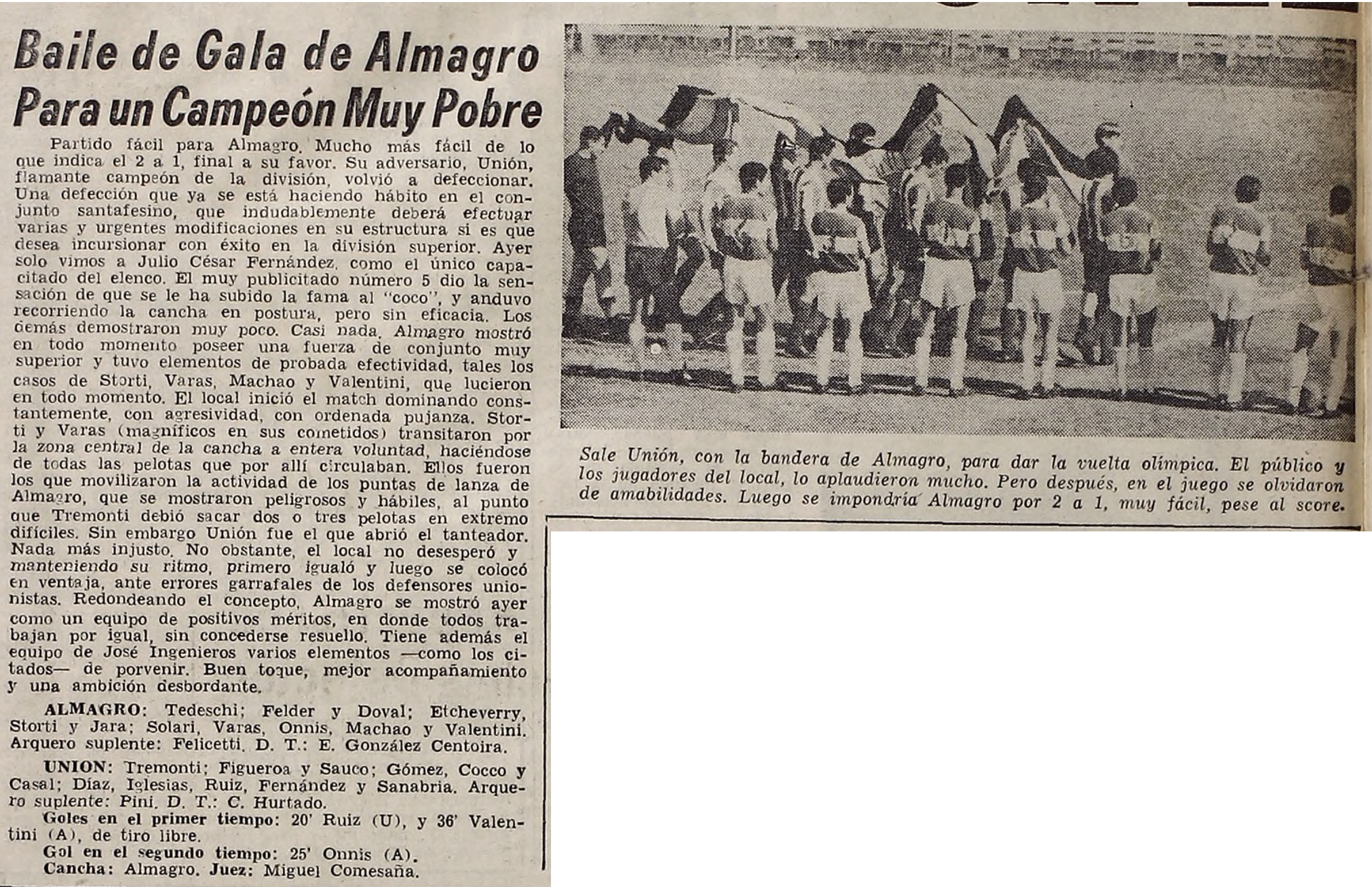 Baile de Gala de Almagro Para un Campeón Muy Pobre

Partido fácil para Almagro. Mucho más fácil de lo que indica el 2 a 1, final a su favor. Su adversario, Unión, flamante campeón de la división, volvió a defeccionar. Una defección que ya se está haciendo hábito en el conjunto santafesino, que indudablemente deberá efectuar varias y urgentes modificaciones en su estructura si es que desea incursionar con éxito en la división superior. Ayer solo vimos a Julio César Fernández, como el único capacitado del elenco. El muy publicitado número 5 dio la sensación de que se le ha subido la fama al "coco", y anduvo recorriendo la cancha en postura, pero sin eficacia. Los demás demostraron muy poco. Casi nada. Almagro mostró en todo momento poseer una fuerza de conjunto muy superior y tuvo elementos de probada efectividad, tales los casos de Storti, Varas, Machao y Valentini, que lucieron en todo momento. El local inició el match dominando constantemente, con agresividad, con ordenada pujanza. Storti y Varas (magníficos en sus cometidos) transitaron por la zona central de la cancha a entera voluntad, haciéndose de todas las pelotas que por allí circulaban. Ellos fueron los que movilizaron la actividad de los puntas de lanza de Almagro, que se mostraron peligrosos y hábiles, al punto que Tremonti debió sacar dos o tres pelotas en extremo difíciles. Sin embargo Unión fue el que abrió el tanteador. Nada más injusto. No obstante, el local no desesperó y manteniendo su ritmo, primero igualó y luego se colocó en ventaja, ante errores garrafales de los defensores unionistas. Redondeando el concepto, Almagro se mostró ayer como un equipo de positivos méritos, en donde todos trabajan por igual, sin concederse resuello. Tiene además el equipo de José Ingenieros varios elementos —como los citados— de porvenir. Buen toque, mejor acompañamiento y una ambición desbordante.

ALMAGRO: Tedeschi; Felder y Doval; Etcheverry, Storti y Jara; Solari, Varas, Onnis, Machao y Valentini. Arquero suplente: Felicetti. D. T.: E. González Centoira.

UNION: Tremonti; Figueroa y Sauco; Gómez, Cocco y Casal; Díaz, Iglesias, Ruiz, Fernández y Sanabria. Arquero suplente: Pini. D. T.: C. Hurtado.

Goles en el primer tiempo: 20' Ruiz (U), y 36' Valentini (A), de tiro libre.

Gol en el segundo tiempo: 25' Onnis (A).

Cancha: Almagro. Juez: Miguel Comesaña.

Sale Unión, con la bandera de Almagro, para dar la vuelta olímpica. El público y los jugadores del local, lo aplaudieron mucho. Pero después, en el juego se olvidaron de amabilidades. Luego se impondría Almagro por 2 a 1, muy fácil, pese al score.